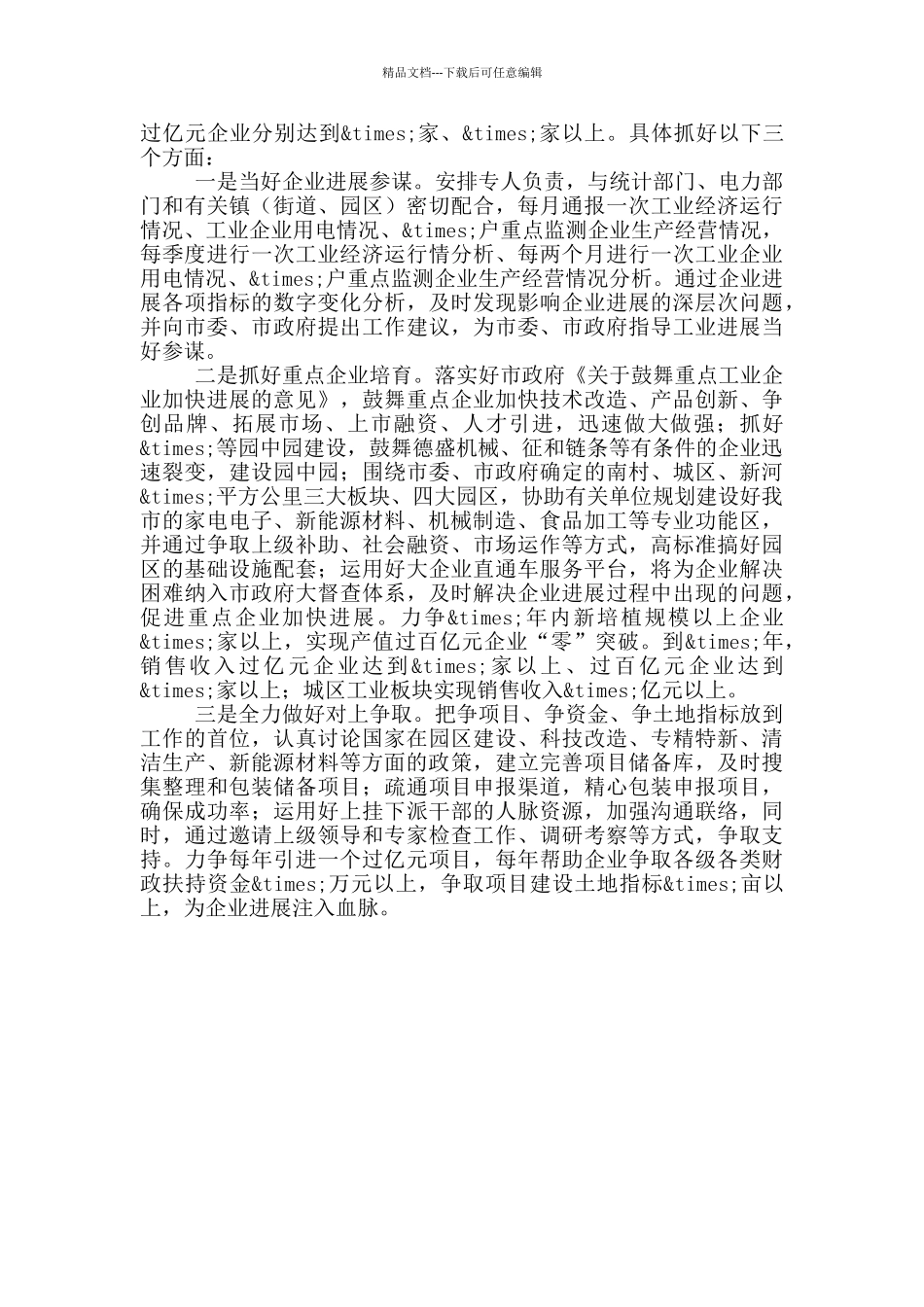 精品文档---下载后可任意编辑

过亿元企业分别达到&times;家、&times;家以上。具体抓好以下三个方面：

一是当好企业进展参谋。安排专人负责，与统计部门、电力部门和有关镇（街道、园区）密切配合，每月通报一次工业经济运行情况、工业企业用电情况、&times;户重点监测企业生产经营情况，每季度进行一次工业经济运行情分析、每两个月进行一次工业企业用电情况、&times;户重点监测企业生产经营情况分析。通过企业进展各项指标的数字变化分析，及时发现影响企业进展的深层次问题，并向市委、市政府提出工作建议，为市委、市政府指导工业进展当好参谋。

二是抓好重点企业培育。落实好市政府《关于鼓舞重点工业企业加快进展的意见》，鼓舞重点企业加快技术改造、产品创新、争创品牌、拓展市场、上市融资、人才引进，迅速做大做强；抓好&times;等园中园建设，鼓舞德盛机械、征和链条等有条件的企业迅速裂变，建设园中园；围绕市委、市政府确定的南村、城区、新河&times;平方公里三大板块、四大园区，协助有关单位规划建设好我市的家电电子、新能源材料、机械制造、食品加工等专业功能区，并通过争取上级补助、社会融资、市场运作等方式，高标准搞好园区的基础设施配套；运用好大企业直通车服务平台，将为企业解决困难纳入市政府大督查体系，及时解决企业进展过程中出现的问题，促进重点企业加快进展。力争&times;年内新培植规模以上企业&times;家以上，实现产值过百亿元企业“零”突破。到&times;年，销售收入过亿元企业达到&times;家以上、过百亿元企业达到&times;家以上；城区工业板块实现销售收入&times;亿元以上。

三是全力做好对上争取。把争项目、争资金、争土地指标放到工作的首位，认真讨论国家在园区建设、科技改造、专精特新、清洁生产、新能源材料等方面的政策，建立完善项目储备库，及时搜集整理和包装储备项目；疏通项目申报渠道，精心包装申报项目，确保成功率；运用好上挂下派干部的人脉资源，加强沟通联络，同时，通过邀请上级领导和专家检查工作、调研考察等方式，争取支持。力争每年引进一个过亿元项目，每年帮助企业争取各级各类财政扶持资金&times;万元以上，争取项目建设土地指标&times;亩以上，为企业进展注入血脉。